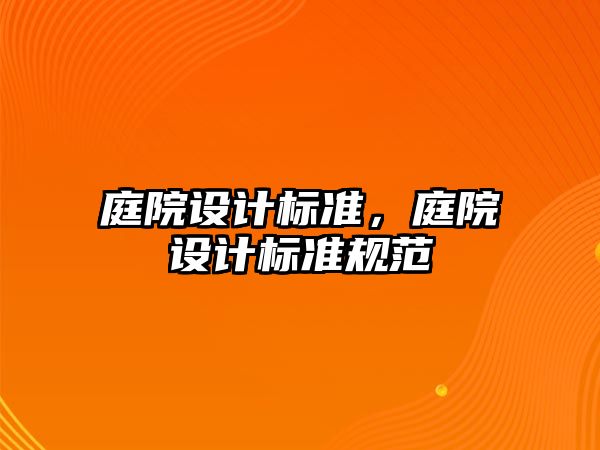 庭院设计标准，庭院设计标准规范